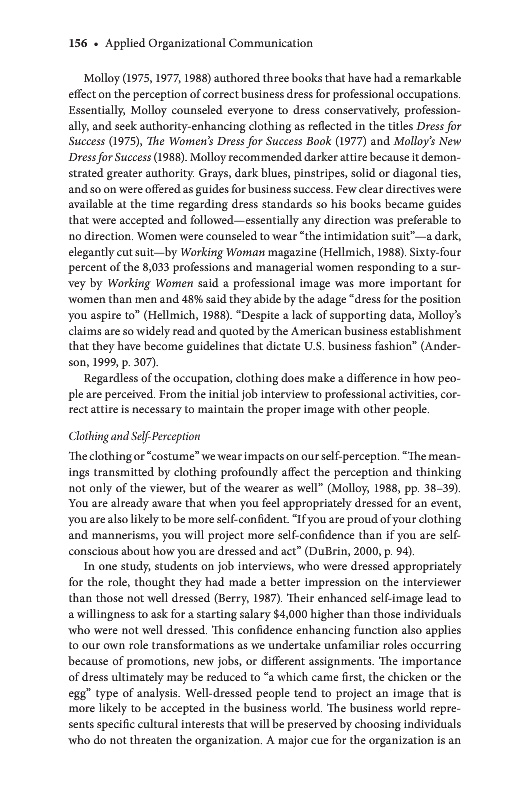 156 • Applied Organizational Communication

Molloy (1975, 1977, 1988) authored three books that have had a remarkable effect on the perception of correct business dress for professional occupations. Essentially, Molloy counseled everyone to dress conservatively, professionally, and seek authority-enhancing clothing as reflected in the titles Dress for Success (1975), The Women's Dress for Success Book (1977) and Molloy's New Dress for Success (1988). Molloy recommended darker attire because it demonstrated greater authority. Grays, dark blues, pinstripes, solid or diagonal ties, and so on were offered as guides for business success. Few clear directives were available at the time regarding dress standards so his books became guides that were accepted and followed—essentially any direction was preferable to no direction. Women were counseled to wear "the intimidation suit"—a dark, elegantly cut suit—by Working Woman magazine (Hellmich, 1988). Sixty-four percent of the 8,033 professions and managerial women responding to a survey by Working Women said a professional image was more important for women than men and 48% said they abide by the adage "dress for the position you aspire to" (Hellmich, 1988). "Despite a lack of supporting data, Molloy's claims are so widely read and quoted by the American business establishment that they have become guidelines that dictate U.S. business fashion" (Anderson, 1999, p. 307).

Regardless of the occupation, clothing does make a difference in how people are perceived. From the initial job interview to professional activities, correct attire is necessary to maintain the proper image with other people.

Clothing and Self-Perception

The clothing or "costume" we wear impacts on our self-perception. "The meanings transmitted by clothing profoundly affect the perception and thinking not only of the viewer, but of the wearer as well" (Molloy, 1988, pp. 38–39). You are already aware that when you feel appropriately dressed for an event, you are also likely to be more self-confident. "If you are proud of your clothing and mannerisms, you will project more self-confidence than if you are self-conscious about how you are dressed and act" (DuBrin, 2000, p. 94).

In one study, students on job interviews, who were dressed appropriately for the role, thought they had made a better impression on the interviewer than those not well dressed (Berry, 1987). Their enhanced self-image lead to a willingness to ask for a starting salary $4,000 higher than those individuals who were not well dressed. This confidence enhancing function also applies to our own role transformations as we undertake unfamiliar roles occurring because of promotions, new jobs, or different assignments. The importance of dress ultimately may be reduced to "a which came first, the chicken or the egg" type of analysis. Well-dressed people tend to project an image that is more likely to be accepted in the business world. The business world represents specific cultural interests that will be preserved by choosing individuals who do not threaten the organization. A major cue for the organization is an